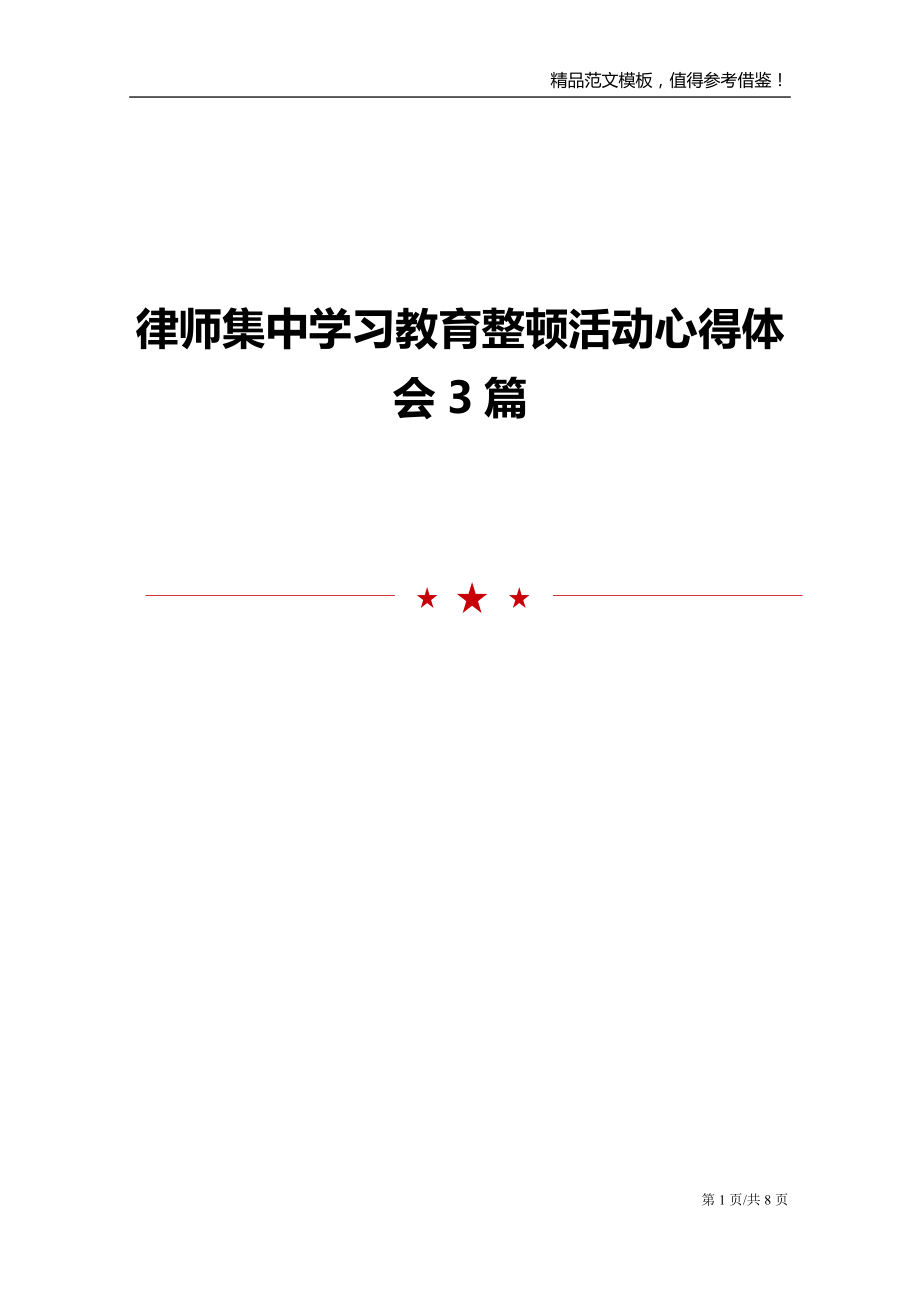 精品范文模板，值得参考借鉴！

律师集中学习教育整顿活动心得体会 3 篇

第 1 页/共 8 页